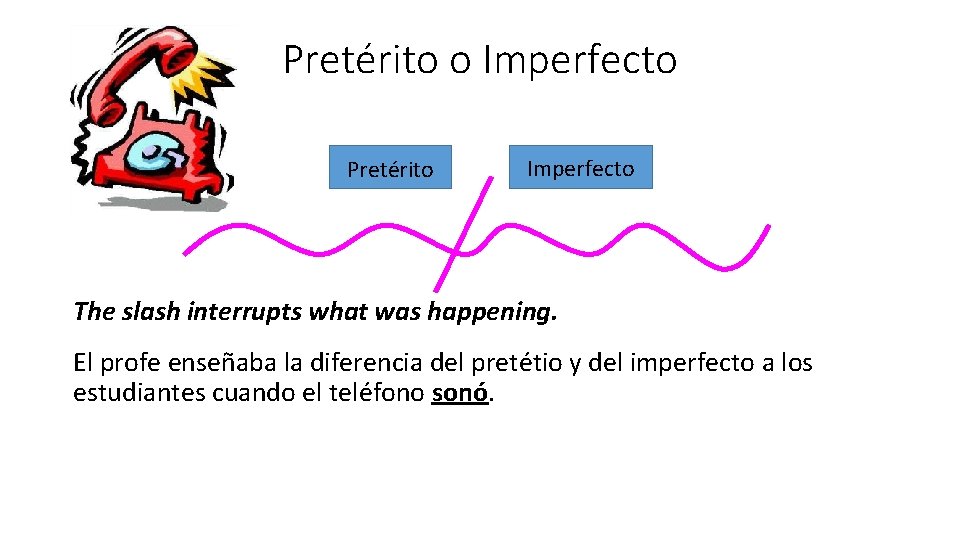 Pretérito o Imperfecto

Pretérito

Imperfecto

The slash interrupts what was happening.

El profe enseñaba la diferencia del pretétio y del imperfecto a los estudiantes cuando el teléfono sonó.